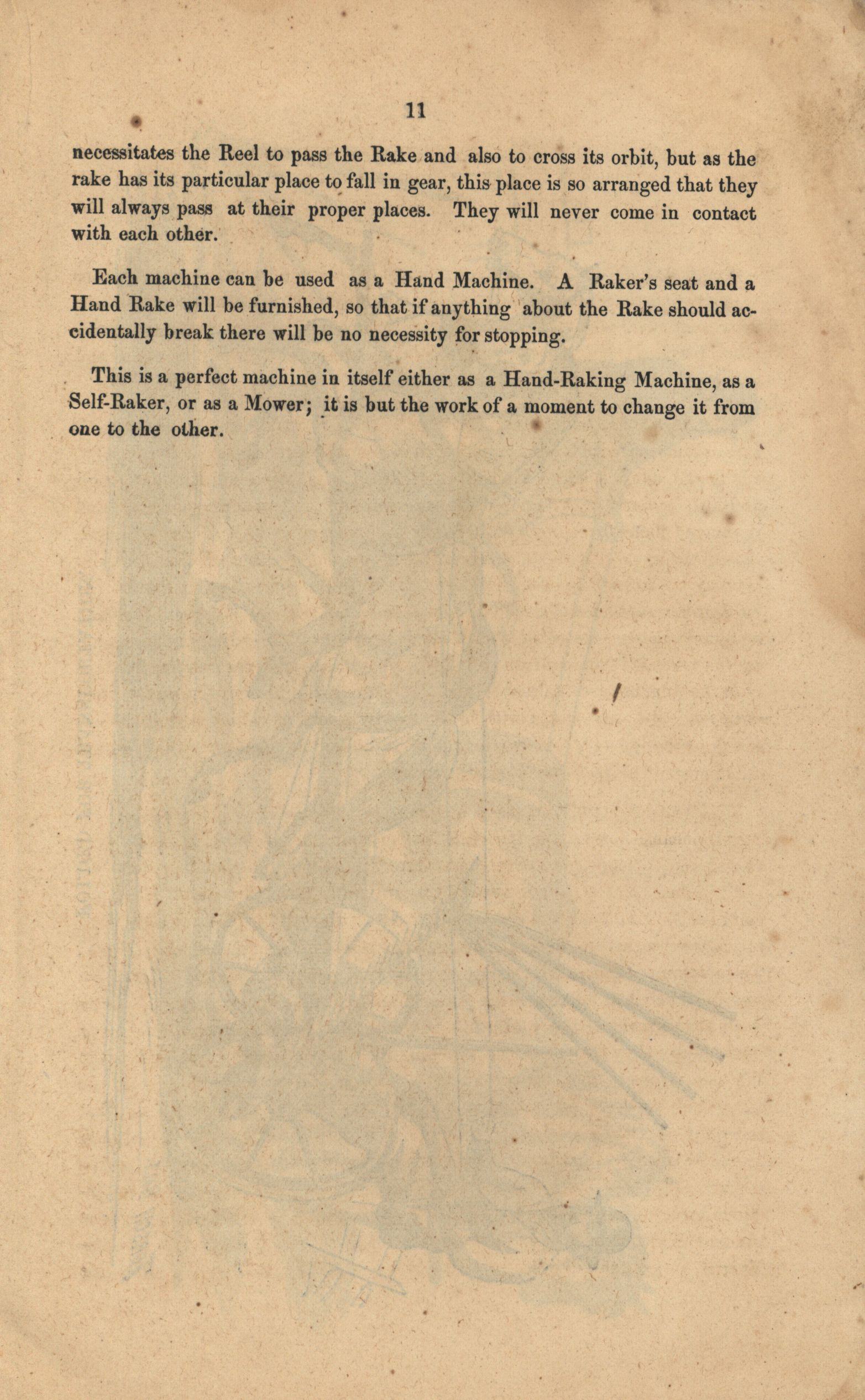 11

necessitates the Reel to pass the Rake and also to cross its orbit, but as the rake has its particular place to fall in gear, this place is so arranged that they will always pass at their proper places. They will never come in contact with each other.

Each machine can be used as a Hand Machine. A Raker's seat and a Hand Rake will be furnished, so that if anything about the Rake should accidentally break there will be no necessity for stopping.

This is a perfect machine in itself either as a Hand-Raking Machine, as a Self-Raker, or as a Mower; it is but the work of a moment to change it from one to the other.